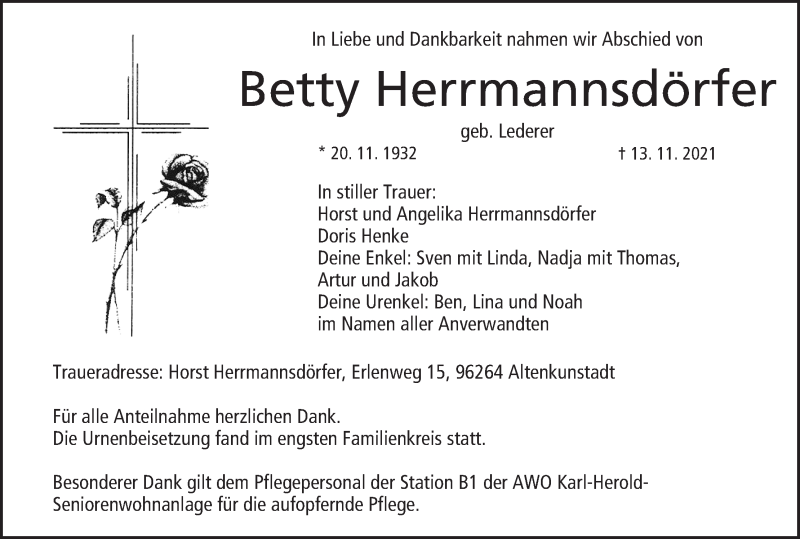 In Liebe und Dankbarkeit nahmen wir Abschied von

Betty Herrmannsdörfer

geb. Lederer

* 20. 11. 1932 † 13. 11. 2021

In stiller Trauer:
Horst und Angelika Herrmannsdörfer
Doris Henke
Deine Enkel: Sven mit Linda, Nadja mit Thomas, Artur und Jakob
Deine Urenkel: Ben, Lina und Noah
im Namen aller Anverwandten

Traueradresse: Horst Herrmannsdörfer, Erlenweg 15, 96264 Altenkunstadt

Für alle Anteilnahme herzlichen Dank.
Die Urnenbeisetzung fand im engsten Familienkreis statt.

Besonderer Dank gilt dem Pflegepersonal der Station B1 der AWO Karl-Herold-Seniorenwohnanlage für die aufopfernde Pflege.